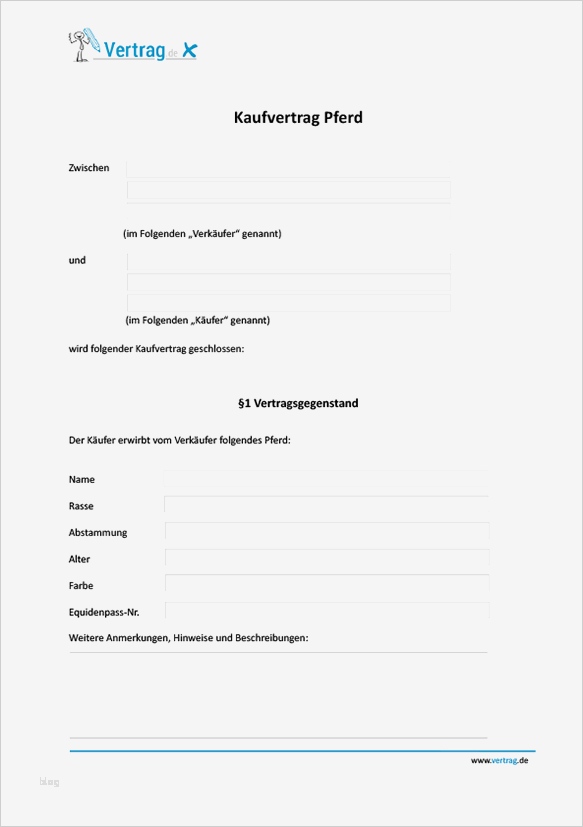 Vertrag.de

Kaufvertrag Pferd

Zwischen

(im Folgenden „Verkäufer“ genannt)

und

(im Folgenden „Käufer“ genannt)

wird folgender Kaufvertrag geschlossen:

§1 Vertragsgegenstand

Der Käufer erwirbt vom Verkäufer folgendes Pferd:

Name

Rasse

Abstammung

Alter

Farbe

Equidenpass-Nr.

Weitere Anmerkungen, Hinweise und Beschreibungen:

www.vertrag.de

blog